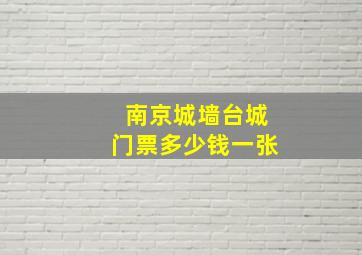 南京城墙台城
门票多少钱一张